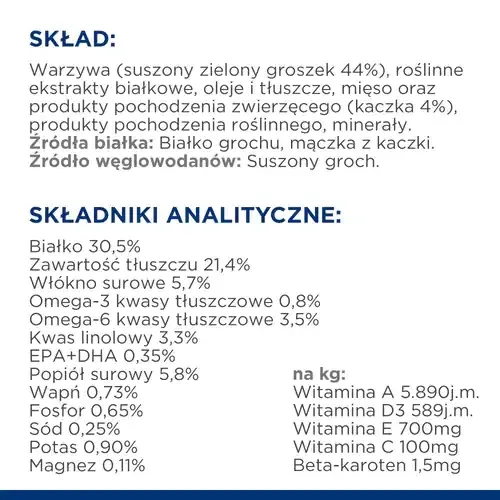 SKŁAD:

Warzywa (suszony zielony groszek 44%), roślinne ekstrakty białkowe, oleje i tłuszcze, mięso oraz produkty pochodzenia zwierzęcego (kaczka 4%), produkty pochodzenia roślinnego, minerały.
Źródła białka: Białko grochu, mączka z kaczki.
Źródło węglowodanów: Suszony groch.

SKŁADNIKI ANALITYCZNE:

Białko 30,5%
Zawartość tłuszczu 21,4%
Włókno surowe 5,7%
Omega-3 kwasy tłuszczowe 0,8%
Omega-6 kwasy tłuszczowe 3,5%
Kwas linolowy 3,3%
EPA+DHA 0,35%
Popiół surowy 5,8%
Wapń 0,73%
Fosfor 0,65%
Sód 0,25%
Potas 0,90%
Magnez 0,11%

na kg:
Witamina A 5.890j.m.
Witamina D3 589j.m.
Witamina E 700mg
Witamina C 100mg
Beta-karoten 1,5mg